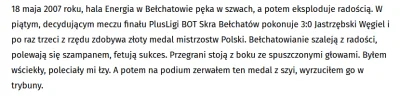 18 maja 2007 roku, hala Energia w Bełchatowie pęka w szwach, a potem eksploduje radością. W piątym, decydującym meczu finału PlusLigi BOT Skra Bełchatów pokonuje 3:0 Jastrzębski Węgiel i po raz trzeci z rzędu zdobywa złoty medal mistrzostw Polski. Bełchatowianie szaleją z radości, polewają się szampanem, fetują sukces. Przegrani stoją z boku ze spuszczonymi głowami. Byłem wściekły, poleciały mi łzy. A potem na podium zerwałem ten medal z szyi, wyrzuciłem go w trybuny.